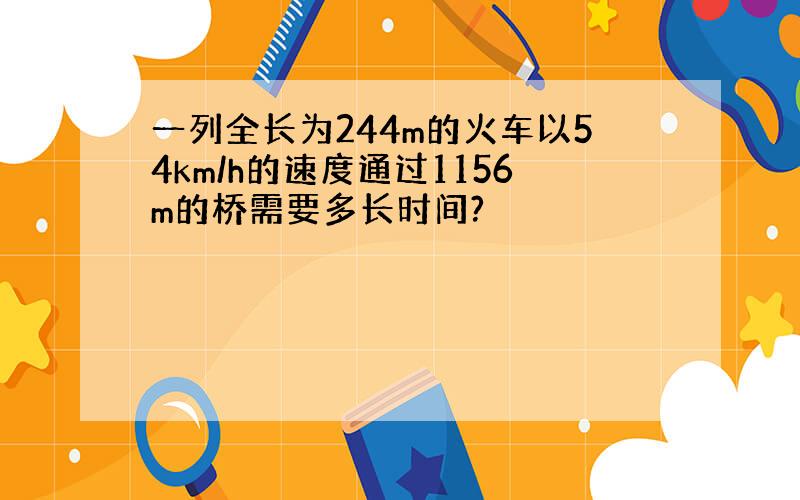 一列全长为244m的火车以54km/h的速度通过1156m的桥需要多长时间?